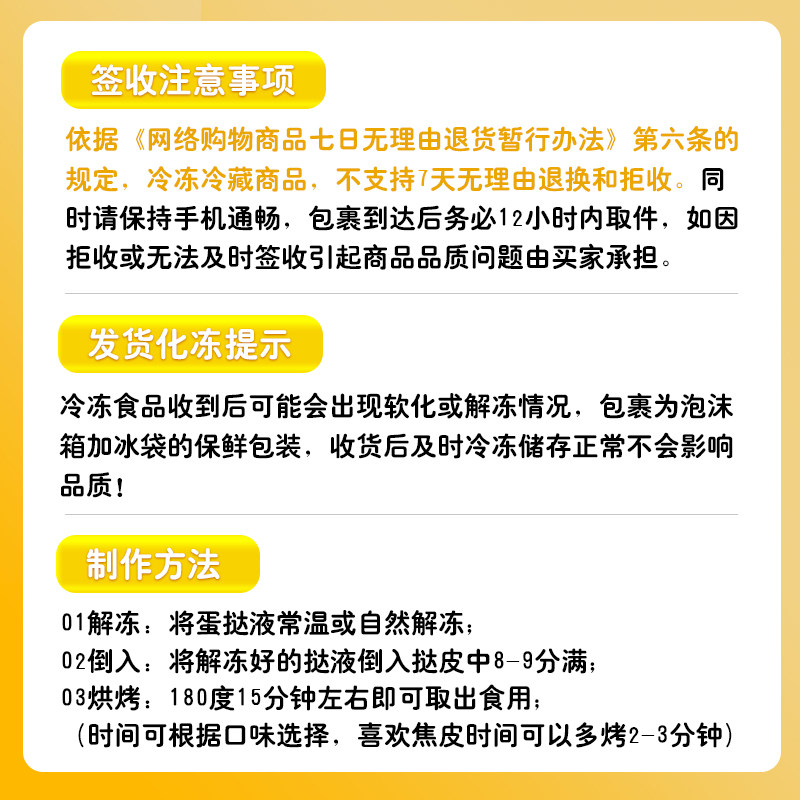 签收注意事项

依据《网络购物商品七日无理由退货暂行办法》第六条的规定，冷冻冷藏商品，不支持7天无理由退换和拒收。同时请保持手机通畅，包裹到达后务必12小时内取件，如因拒收或无法及时签收引起商品品质问题由买家承担。

发货化冻提示

冷冻食品收到后可能会出现软化或解冻情况，包裹为泡沫箱加冰袋的保鲜包装，收货后及时冷冻储存正常不会影响品质！

制作方法

01解冻：将蛋挞液常温或自然解冻；
02倒入：将解冻好的挞液倒入挞皮中8-9分满；
03烘烤：180度15分钟左右即可取出食用；
（时间可根据口味选择，喜欢焦皮时间可以多烤2-3分钟）